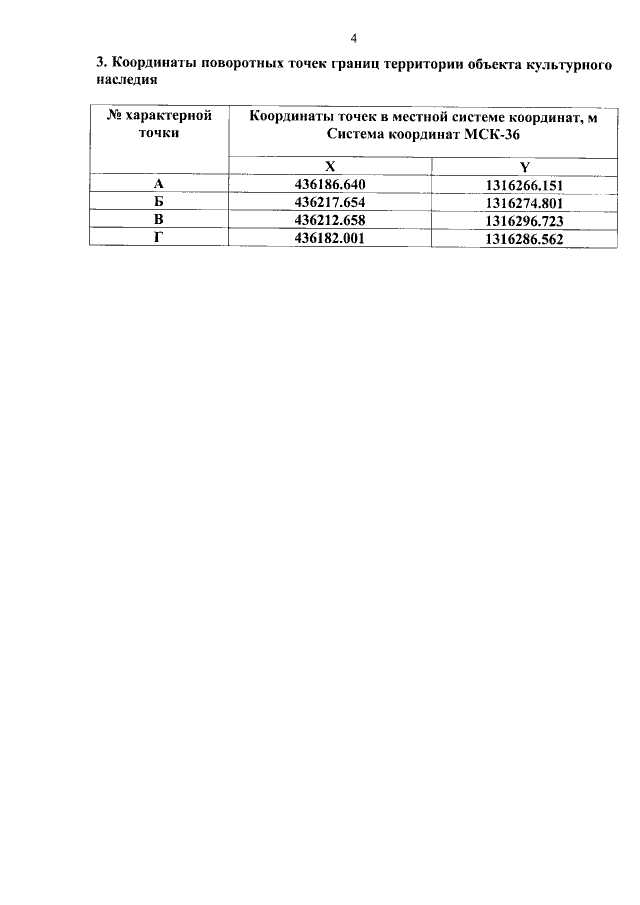 4

3. Координаты поворотных точек границ территории объекта культурного наследия

| № характерной точки | Координаты точек в местной системе координат, м Система координат МСК-36 | |
|---|---|---|
| | X | Y |
| А | 436186.640 | 1316266.151 |
| Б | 436217.654 | 1316274.801 |
| В | 436212.658 | 1316296.723 |
| Г | 436182.001 | 1316286.562 |